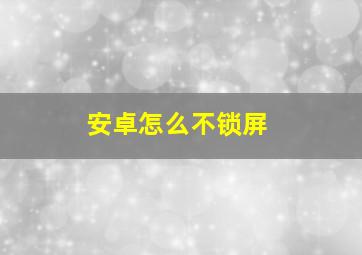 安卓怎么不锁屏